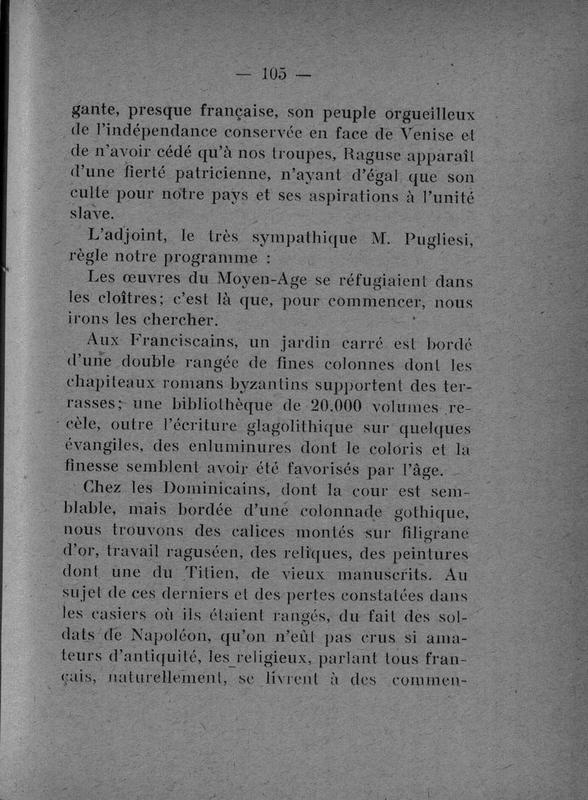 — 105 —

gante, presque française, son peuple orgueilleux de l'indépendance conservée en face de Venise et de n'avoir cédé qu'à nos troupes, Raguse apparaît d'une fierté patricienne, n'ayant d'égal que son culte pour notre pays et ses aspirations à l'unité slave.

L'adjoint, le très sympathique M. Pugliesi, règle notre programme :

Les œuvres du Moyen-Age se réfugiaient dans les cloîtres; c'est là que, pour commencer, nous irons les chercher.

Aux Franciscains, un jardin carré est bordé d'une double rangée de fines colonnes dont les chapiteaux romans byzantins supportent des terrasses; une bibliothèque de 20.000 volumes recèle, outre l'écriture glagolithique sur quelques évangiles, des enluminures dont le coloris et la finesse semblent avoir été favorisés par l'âge.

Chez les Dominicains, dont la cour est semblable, mais bordée d'une colonnade gothique, nous trouvons des calices montés sur filigrane d'or, travail raguséen, des reliques, des peintures dont une du Titien, de vieux manuscrits. Au sujet de ces derniers et des pertes constatées dans les casiers où ils étaient rangés, du fait des soldats de Napoléon, qu'on n'eût pas crus si amateurs d'antiquité, les religieux, parlant tous français, naturellement, se livrent à des commen-